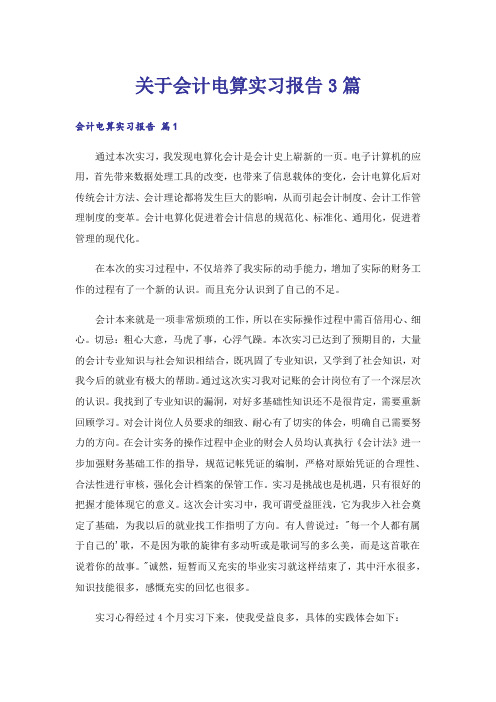 关于会计电算实习报告 3 篇

会计电算实习报告 篇1

通过本次实习，我发现电算化会计是会计史上崭新的一页。电子计算机的应用，首先带来数据处理工具的改变，也带来了信息载体的变化，会计电算化后对传统会计方法、会计理论都将发生巨大的影响，从而引起会计制度、会计工作管理制度的变革。会计电算化促进着会计信息的规范化、标准化、通用化，促进着管理的现代化。

在本次的实习过程中，不仅培养了我实际的动手能力，增加了实际的财务工作的过程有了一个新的认识。而且充分认识到了自己的不足。

会计本来就是一项非常烦琐的工作，所以在实际操作过程中需百倍用心、细心。切忌：粗心大意，马虎了事，心浮气躁。本次实习已达到了预期目的，大量的会计专业知识与社会知识相结合，既巩固了专业知识，又学到了社会知识，对我今后的就业有极大的帮助。通过这次实习我对记账的会计岗位有了一个深层次的认识。我找到了专业知识的漏洞，对好多基础性知识还不是很肯定，需要重新回顾学习。对会计岗位人员要求的细致、耐心有了切实的体会，明确自己需要努力的方向。在会计实务的操作过程中企业的财会人员均认真执行《会计法》进一步加强财务基础工作的指导，规范记帐凭证的编制，严格对原始凭证的合理性、合法性进行审核，强化会计档案的保管工作。实习是挑战也是机遇，只有很好的把握才能体现它的意义。这次会计实习中，我可谓受益匪浅，它为我步入社会奠定了基础，为我以后的就业找工作指明了方向。有人曾说过："每一个人都有属于自己的'歌，不是因为歌的旋律有多动听或是歌词写的多么美，而是这首歌在说着你的故事。"诚然，短暂而又充实的毕业实习就这样结束了，其中汗水很多，知识技能很多，感慨充实的回忆也很多。

实习心得经过 4 个月实习下来，使我受益良多，具体的实践体会如下：